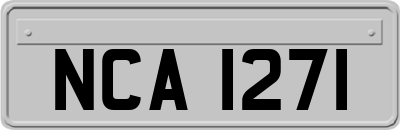 NCA 1271